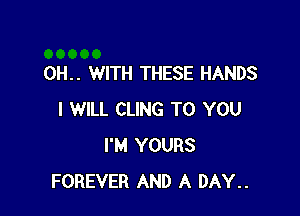 OH.. WITH THESE HANDS

I WILL CLING TO YOU

I'M YOURS

FOREVER AND A DAY..